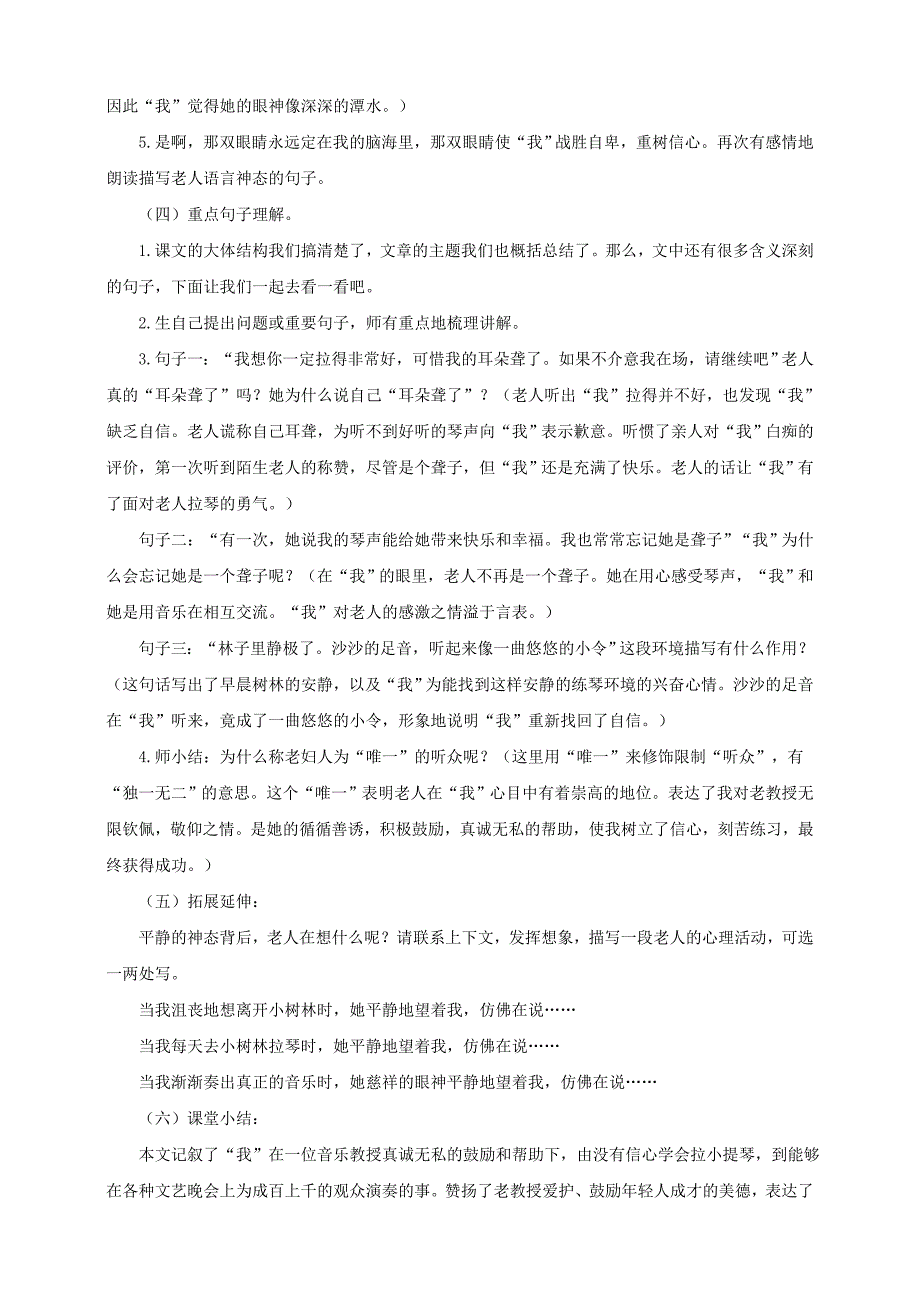 因此“我”觉得她的眼神像深深的潭水。）

5.是啊，那双眼睛永远定在我的脑海里，那双眼睛使“我”战胜自卑，重树信心。再次有感情地朗读描写老人语言神态的句子。

（四）重点句子理解。

1.课文的大体结构我们搞清楚了，文章的主题我们也概括总结了。那么，文中还有很多含义深刻的句子，下面让我们一起去看一看吧。

2.生自己提出问题或重要句子，师有重点地梳理讲解。

3.句子一：“我想你一定拉得非常好，可惜我的耳朵聋了。如果不介意我在场，请继续吧”老人真的“耳朵聋了”吗？她为什么说自己“耳朵聋了”？（老人听出“我”拉得并不好，也发现“我”缺乏自信。老人谎称自己耳聋，为听不到好听的琴声向“我”表示歉意。听惯了亲人对“我”白痴的评价，第一次听到陌生老人的称赞，尽管是个聋子，但“我”还是充满了快乐。老人的话让“我”有了面对老人拉琴的勇气。）

句子二：“有一次，她说我的琴声能给她带来快乐和幸福。我也常常忘记她是聋子”“我”为什么会忘记她是一个聋子呢？（在“我”的眼里，老人不再是一个聋子。她在用心感受琴声，“我”和她是用音乐在相互交流。“我”对老人的感激之情溢于言表。）

句子三：“林子里静极了。沙沙的足音，听起来像一曲悠悠的小令”这段环境描写有什么作用？（这句话写出了早晨树林的安静，以及“我”为能找到这样安静的练琴环境的兴奋心情。沙沙的足音在“我”听来，竟成了一曲悠悠的小令，形象地说明“我”重新找回了自信。）

4.师小结：为什么称老妇人为“唯一”的听众呢？（这里用“唯一”来修饰限制“听众”，有“独一无二”的意思。这个“唯一”表明老人在“我”心目中有着崇高的地位。表达了我对老教授无限钦佩，敬仰之情。是她的循循善诱，积极鼓励，真诚无私的帮助，使我树立了信心，刻苦练习，最终获得成功。）

（五）拓展延伸：

平静的神态背后，老人在想什么呢？请联系上下文，发挥想象，描写一段老人的心理活动，可选一两处写。

当我沮丧地想离开小树林时，她平静地望着我，仿佛在说……

当我每天去小树林拉琴时，她平静地望着我，仿佛在说……

当我渐渐奏出真正的音乐时，她慈祥的眼神平静地望着我，仿佛在说……

（六）课堂小结：

本文记叙了“我”在一位音乐教授真诚无私的鼓励和帮助下，由没有信心学会拉小提琴，到能够在各种文艺晚会上为成百上千的观众演奏的事。赞扬了老教授爱护、鼓励年轻人成才的美德，表达了